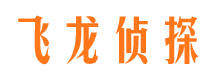 飞龙侦探